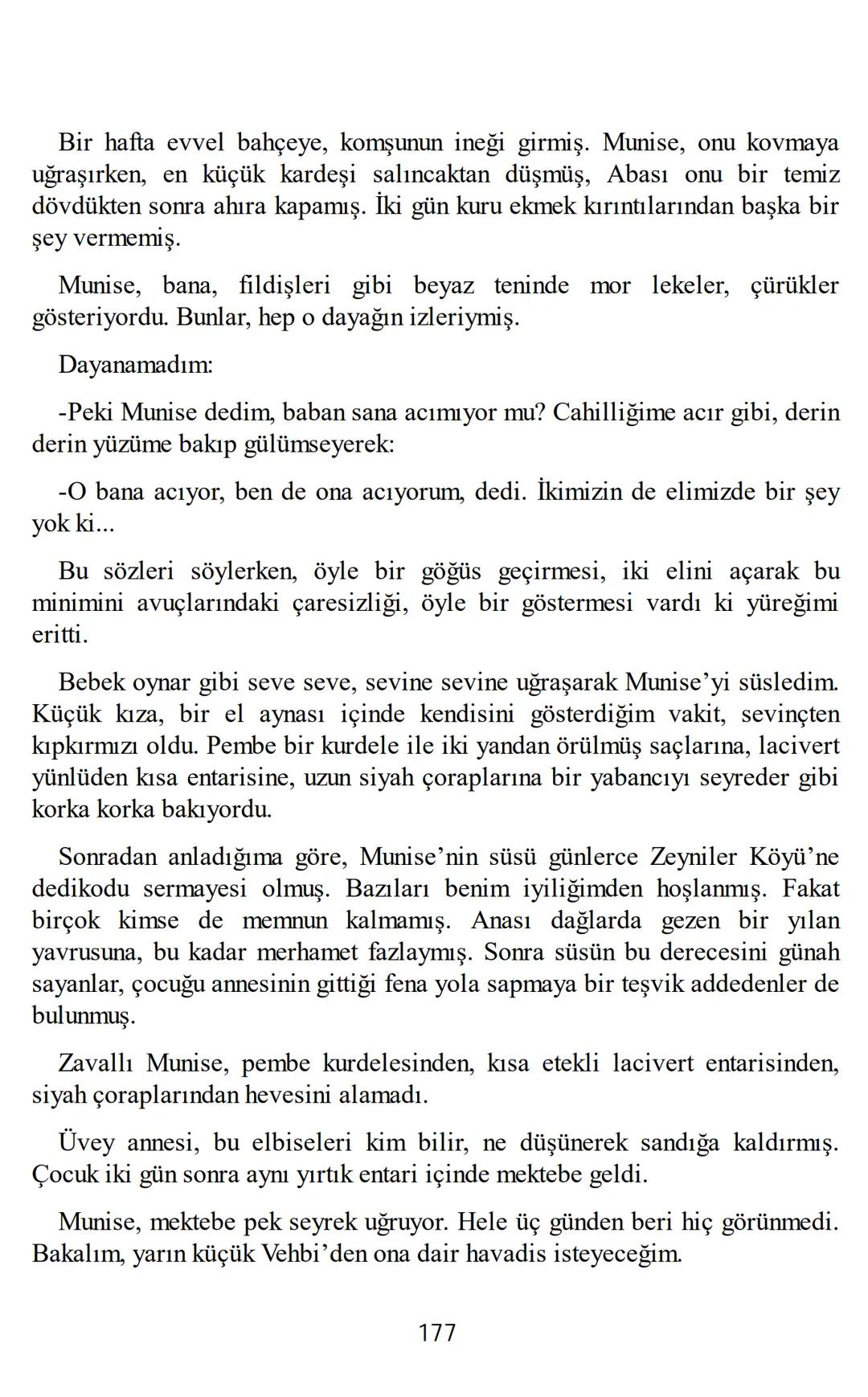 Bir hafta evvel bahçeye, komşunun ineği girmiş. Munise, onu kovmaya uğraşırken, en küçük kardeşi salıncaktan düşmüş, Abası onu bir temiz dövdükten sonra ahıra kapamış. İki gün kuru ekmek kırıntılarından başka bir şey vermemiş.

Munise, bana, fildişleri gibi beyaz teninde mor lekeler, çürükler gösteriyordu. Bunlar, hep o dayağın izleriymiş.

Dayanamadım:

-Peki Munise dedim, baban sana acımıyor mu? Cahilliğime acır gibi, derin derin yüzüme bakıp gülümseyerek:

-O bana acıyor, ben de ona acıyorum, dedi. İkimizin de elimizde bir şey yok ki...

Bu sözleri söylerken, öyle bir göğüs geçirmesi, iki elini açarak bu minimini avuçlarındaki çaresizliği, öyle bir göstermesi vardı ki yüreğimi eritti.

Bebek oynar gibi seve seve, sevine sevine uğraşarak Munise'yi süsledim. Küçük kıza, bir el aynası içinde kendisini gösterdiğim vakit, sevinçten kıpkırmızı oldu. Pembe bir kurdele ile iki yandan örülmüş saçlarına, lacivert yünlüden kısa entarisine, uzun siyah çoraplarına bir yabancıyı seyreder gibi korka korka bakıyordu.

Sonradan anladığıma göre, Munise'nin süsü günlerce Zeyniler Köyü'ne dedikodu sermayesi olmuş. Bazıları benim iyiliğimden hoşlanmış. Fakat birçok kimse de memnun kalmamış. Anası dağlarda gezen bir yılan yavrusuna, bu kadar merhamet fazlaymış. Sonra süsün bu derecesini günah sayanlar, çocuğu annesinin gittiği fena yola sapmaya bir teşvik addedenler de bulunmuş.

Zavallı Munise, pembe kurdelesinden, kısa etekli lacivert entarisinden, siyah çoraplarından hevesini alamadı.

Üvey annesi, bu elbiseleri kim bilir, ne düşünerek sandığa kaldırmış. Çocuk iki gün sonra aynı yırtık entari içinde mektebe geldi.

Munise, mektebe pek seyrek uğruyor. Hele üç günden beri hiç görünmedi. Bakalım, yarın küçük Vehbi'den ona dair havadis isteyeceğim.

177